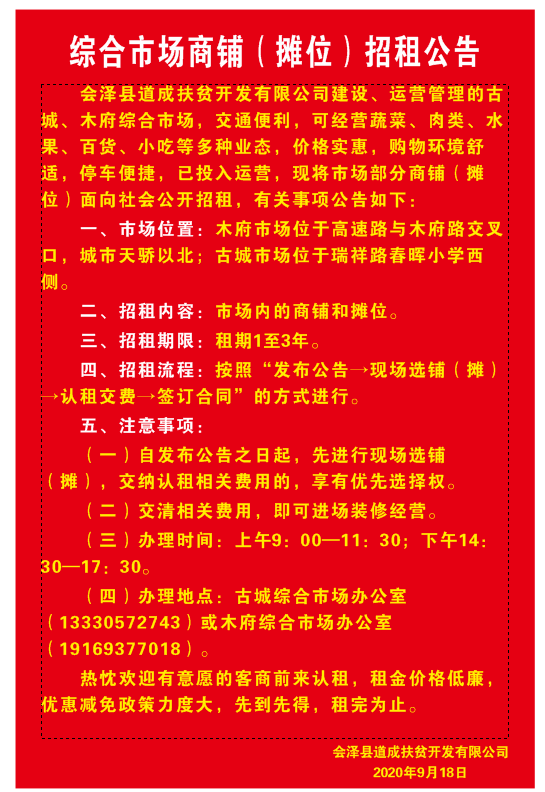 综合市场商铺（摊位）招租公告

会泽县道成扶贫开发有限公司建设、运营管理的古城、木府综合市场，交通便利，可经营蔬菜、肉类、水果、百货、小吃等多种业态，价格实惠，购物环境舒适，停车便捷，已投入运营，现将市场部分商铺（摊位）面向社会公开招租，有关事项公告如下：

一、市场位置：木府市场位于高速路与木府路交叉口，城市天骄以北；古城市场位于瑞祥路春晖小学西侧。

二、招租内容：市场内的商铺和摊位。

三、招租期限：租期1至3年。

四、招租流程：按照“发布公告→现场选铺（摊）→认租交费→签订合同”的方式进行。

五、注意事项：

（一）自发布公告之日起，先进行现场选铺（摊），交纳认租相关费用的，享有优先选择权。

（二）交清相关费用，即可进场装修经营。

（三）办理时间：上午9：00—11：30；下午14：30—17：30。

（四）办理地点：古城综合市场办公室（13330572743）或木府综合市场办公室（19169377018）。

热忱欢迎有意愿的客商前来认租，租金价格低廉，优惠减免政策力度大，先到先得，租完为止。

会泽县道成扶贫开发有限公司
2020年9月18日